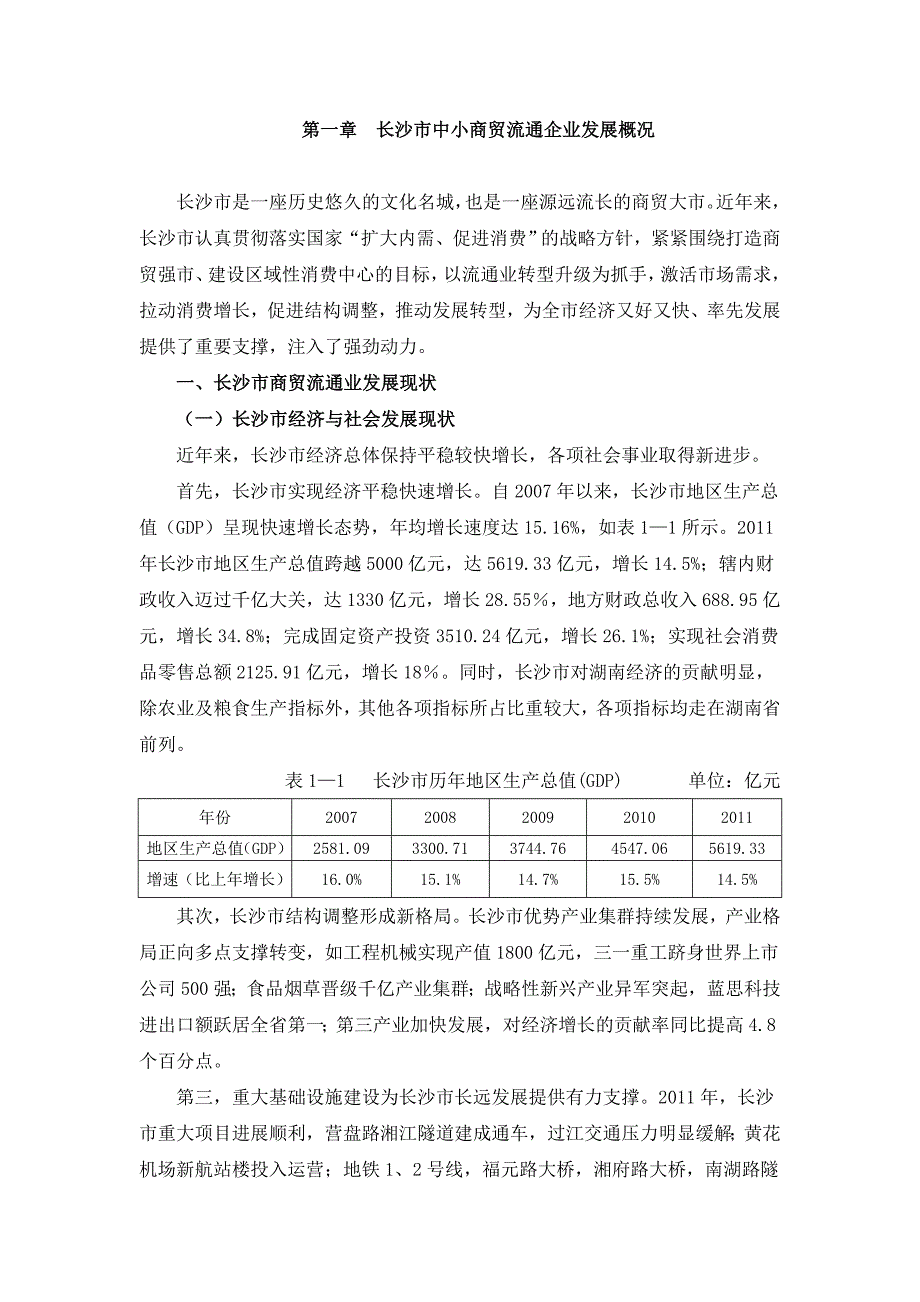 第一章　长沙市中小商贸流通企业发展概况

长沙市是一座历史悠久的文化名城，也是一座源远流长的商贸大市。近年来，长沙市认真贯彻落实国家“扩大内需、促进消费”的战略方针，紧紧围绕打造商贸强市、建设区域性消费中心的目标，以流通业转型升级为抓手，激活市场需求，拉动消费增长，促进结构调整，推动发展转型，为全市经济又好又快、率先发展提供了重要支撑，注入了强劲动力。

一、长沙市商贸流通业发展现状

（一）长沙市经济与社会发展现状

近年来，长沙市经济总体保持平稳较快增长，各项社会事业取得新进步。

首先，长沙市实现经济平稳快速增长。自 2007 年以来，长沙市地区生产总值（GDP）呈现快速增长态势，年均增长速度达 15.16%，如表 1—1 所示。2011 年长沙市地区生产总值跨越 5000 亿元，达 5619.33 亿元，增长 14.5%；辖内财政收入迈过千亿大关，达 1330 亿元，增长 28.55%，地方财政总收入 688.95 亿元，增长 34.8%；完成固定资产投资 3510.24 亿元，增长 26.1%；实现社会消费品零售总额 2125.91 亿元，增长 18%。同时，长沙市对湖南经济的贡献明显，除农业及粮食生产指标外，其他各项指标所占比重较大，各项指标均走在湖南省前列。

表 1—1　长沙市历年地区生产总值(GDP)　单位：亿元

| 年份 | 2007 | 2008 | 2009 | 2010 | 2011 |
|---|---|---|---|---|---|
| 地区生产总值(GDP) | 2581.09 | 3300.71 | 3744.76 | 4547.06 | 5619.33 |
| 增速（比上年增长） | 16.0% | 15.1% | 14.7% | 15.5% | 14.5% |

其次，长沙市结构调整形成新格局。长沙市优势产业集群持续发展，产业格局正向多点支撑转变，如工程机械实现产值 1800 亿元，三一重工跻身世界上市公司 500 强；食品烟草晋级千亿产业集群；战略性新兴产业异军突起，蓝思科技进出口额跃居全省第一；第三产业加快发展，对经济增长的贡献率同比提高 4.8 个百分点。

第三，重大基础设施建设为长沙市长远发展提供有力支撑。2011 年，长沙市重大项目进展顺利，营盘路湘江隧道建成通车，过江交通压力明显缓解；黄花机场新航站楼投入运营；地铁 1、2 号线，福元路大桥，湘府路大桥，南湖路隧